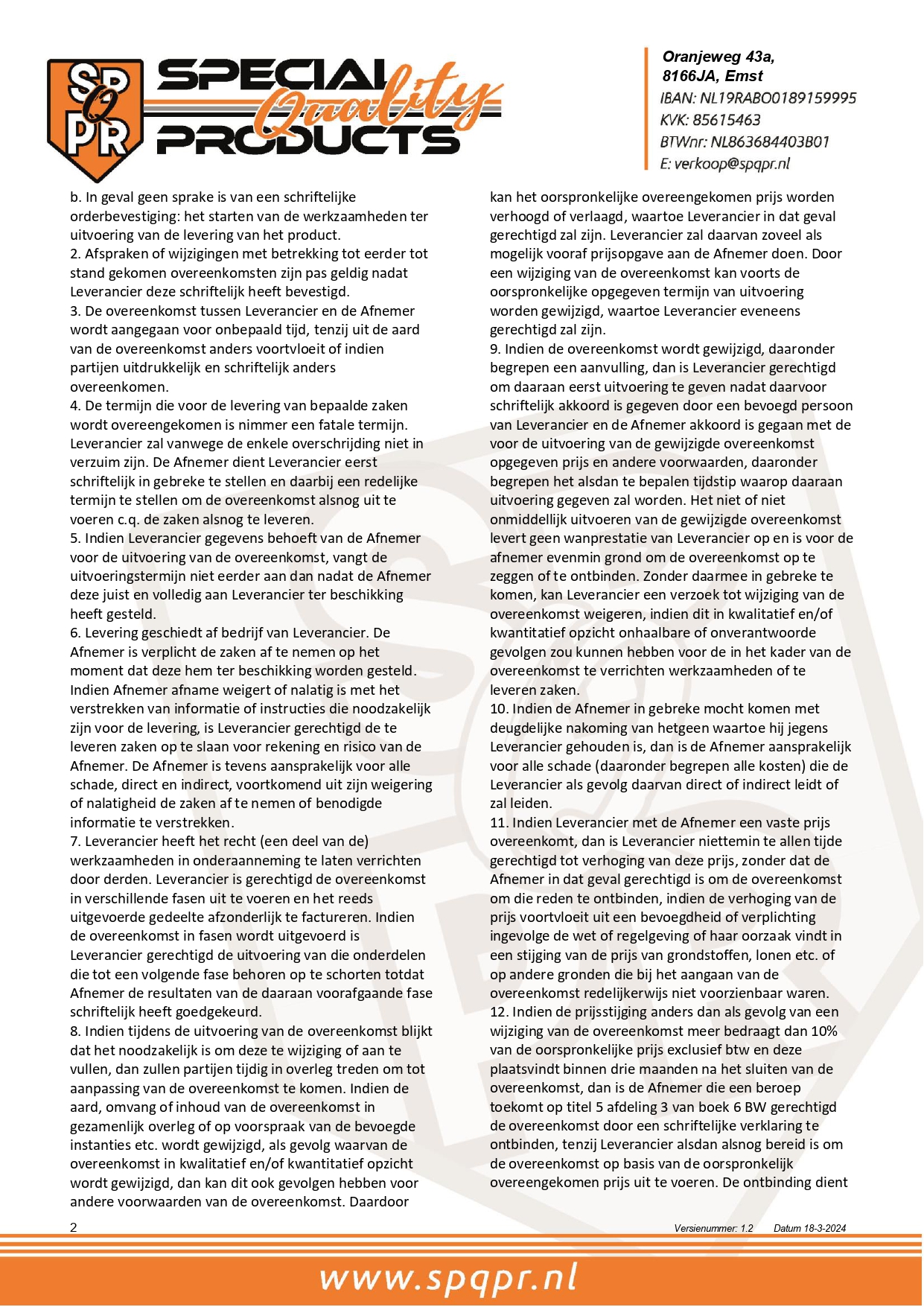 SP
Q
PR
SPECIAL Quality PRODUCTS

Oranjeweg 43a,
8166JA, Emst
IBAN: NL19RABO0189159995
KVK: 85615463
BTWnr: NL863684403B01
E: verkoop@spqpr.nl

b. In geval geen sprake is van een schriftelijke orderbevestiging: het starten van de werkzaamheden ter uitvoering van de levering van het product.
2. Afspraken of wijzigingen met betrekking tot eerder tot stand gekomen overeenkomsten zijn pas geldig nadat Leverancier deze schriftelijk heeft bevestigd.
3. De overeenkomst tussen Leverancier en de Afnemer wordt aangegaan voor onbepaald tijd, tenzij uit de aard van de overeenkomst anders voortvloeit of indien partijen uitdrukkelijk en schriftelijk anders overeenkomen.
4. De termijn die voor de levering van bepaalde zaken wordt overeengekomen is nimmer een fatale termijn. Leverancier zal vanwege de enkele overschrijding niet in verzuim zijn. De Afnemer dient Leverancier eerst schriftelijk in gebreke te stellen en daarbij een redelijke termijn te stellen om de overeenkomst alsnog uit te voeren c.q. de zaken alsnog te leveren.
5. Indien Leverancier gegevens behoeft van de Afnemer voor de uitvoering van de overeenkomst, vangt de uitvoeringstermijn niet eerder aan dan nadat de Afnemer deze juist en volledig aan Leverancier ter beschikking heeft gesteld.
6. Levering geschiedt af bedrijf van Leverancier. De Afnemer is verplicht de zaken af te nemen op het moment dat deze hem ter beschikking worden gesteld. Indien Afnemer afname weigert of nalatig is met het verstrekken van informatie of instructies die noodzakelijk zijn voor de levering, is Leverancier gerechtigd de te leveren zaken op te slaan voor rekening en risico van de Afnemer. De Afnemer is tevens aansprakelijk voor alle schade, direct en indirect, voortkomend uit zijn weigering of nalatigheid de zaken af te nemen of benodigde informatie te verstrekken.
7. Leverancier heeft het recht (een deel van de) werkzaamheden in onderaanneming te laten verrichten door derden. Leverancier is gerechtigd de overeenkomst in verschillende fasen uit te voeren en het reeds uitgevoerde gedeelte afzonderlijk te factureren. Indien de overeenkomst in fasen wordt uitgevoerd is Leverancier gerechtigd de uitvoering van die onderdelen die tot een volgende fase behoren op te schorten totdat Afnemer de resultaten van de daaraan voorafgaande fase schriftelijk heeft goedgekeurd.
8. Indien tijdens de uitvoering van de overeenkomst blijkt dat het noodzakelijk is om deze te wijziging of aan te vullen, dan zullen partijen tijdig in overleg treden om tot aanpassing van de overeenkomst te komen. Indien de aard, omvang of inhoud van de overeenkomst in gezamenlijk overleg of op voorspraak van de bevoegde instanties etc. wordt gewijzigd, als gevolg waarvan de overeenkomst in kwalitatief en/of kwantitatief opzicht wordt gewijzigd, dan kan dit ook gevolgen hebben voor andere voorwaarden van de overeenkomst. Daardoor kan het oorspronkelijke overeengekomen prijs worden verhoogd of verlaagd, waartoe Leverancier in dat geval gerechtigd zal zijn. Leverancier zal daarvan zoveel als mogelijk vooraf prijsopgave aan de Afnemer doen. Door een wijziging van de overeenkomst kan voorts de oorspronkelijke opgegeven termijn van uitvoering worden gewijzigd, waartoe Leverancier eveneens gerechtigd zal zijn.
9. Indien de overeenkomst wordt gewijzigd, daaronder begrepen een aanvulling, dan is Leverancier gerechtigd om daaraan eerst uitvoering te geven nadat daarvoor schriftelijk akkoord is gegeven door een bevoegd persoon van Leverancier en de Afnemer akkoord is gegaan met de voor de uitvoering van de gewijzigde overeenkomst opgegeven prijs en andere voorwaarden, daaronder begrepen het alsdan te bepalen tijdstip waarop daaraan uitvoering gegeven zal worden. Het niet of niet onmiddellijk uitvoeren van de gewijzigde overeenkomst levert geen wanprestatie van Leverancier op en is voor de afnemer evenmin grond om de overeenkomst op te zeggen of te ontbinden. Zonder daarmee in gebreke te komen, kan Leverancier een verzoek tot wijziging van de overeenkomst weigeren, indien dit in kwalitatief en/of kwantitatief opzicht onhaalbare of onverantwoorde gevolgen zou kunnen hebben voor de in het kader van de overeenkomst te verrichten werkzaamheden of te leveren zaken.
10. Indien de Afnemer in gebreke mocht komen met deugdelijke nakoming van hetgeen waartoe hij jegens Leverancier gehouden is, dan is de Afnemer aansprakelijk voor alle schade (daaronder begrepen alle kosten) die de Leverancier als gevolg daarvan direct of indirect leidt of zal leiden.
11. Indien Leverancier met de Afnemer een vaste prijs overeenkomt, dan is Leverancier niettemin te allen tijde gerechtigd tot verhoging van deze prijs, zonder dat de Afnemer in dat geval gerechtigd is om de overeenkomst om die reden te ontbinden, indien de verhoging van de prijs voortvloeit uit een bevoegdheid of verplichting ingevolge de wet of regelgeving of haar oorzaak vindt in een stijging van de prijs van grondstoffen, lonen etc. of op andere gronden die bij het aangaan van de overeenkomst redelijkerwijs niet voorzienbaar waren.
12. Indien de prijsstijging anders dan als gevolg van een wijziging van de overeenkomst meer bedraagt dan 10% van de oorspronkelijke prijs exclusief btw en deze plaatsvindt binnen drie maanden na het sluiten van de overeenkomst, dan is de Afnemer die een beroep toekomt op titel 5 afdeling 3 van boek 6 BW gerechtigd de overeenkomst door een schriftelijke verklaring te ontbinden, tenzij Leverancier alsdan alsnog bereid is om de overeenkomst op basis van de oorspronkelijk overeengekomen prijs uit te voeren. De ontbinding dient

2
Versienummer: 1.2 Datum 18-3-2024
www.spqpr.nl